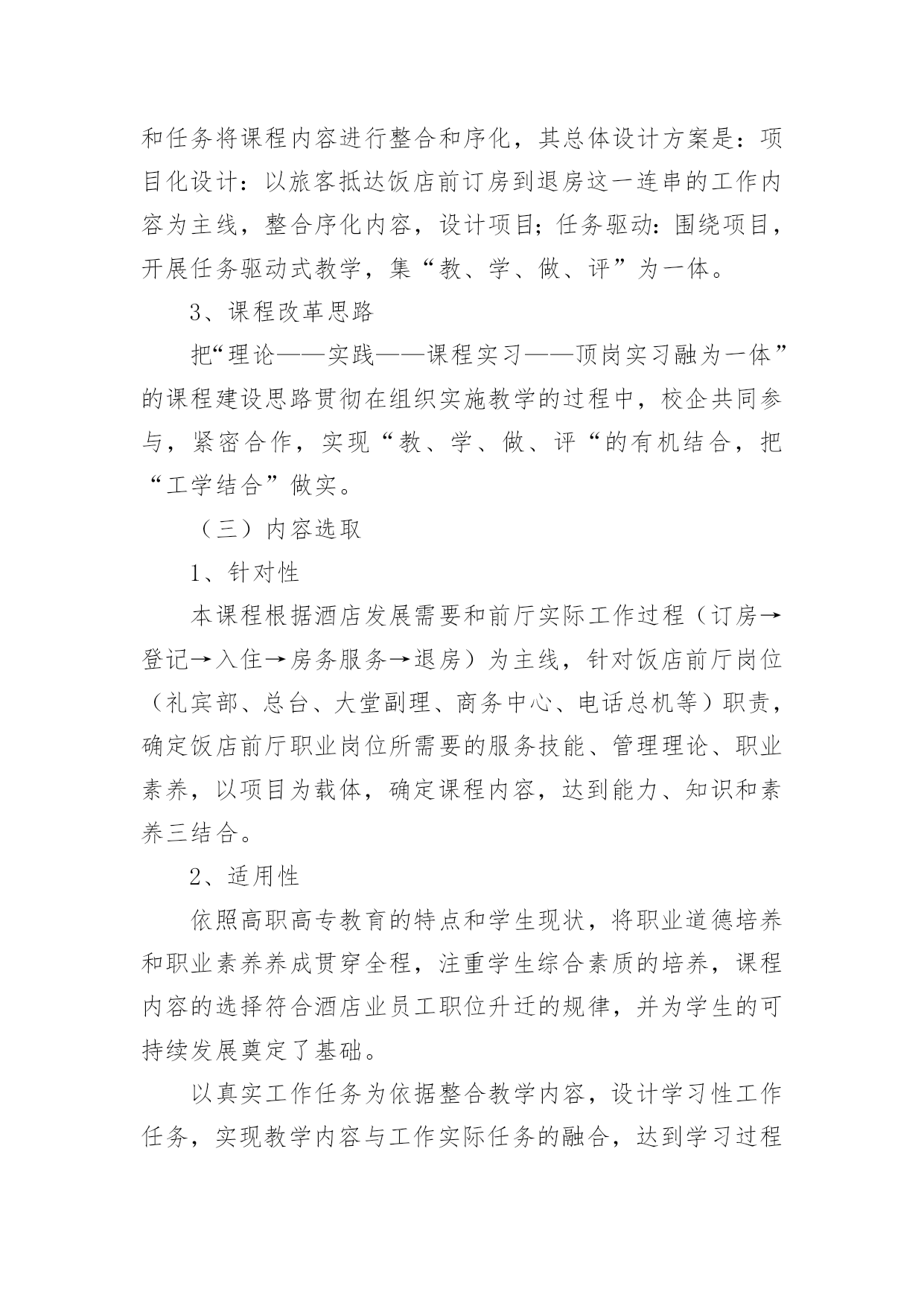 和任务将课程内容进行整合和序化，其总体设计方案是：项目化设计：以旅客抵达饭店前订房到退房这一连串的工作内容为主线，整合序化内容，设计项目；任务驱动：围绕项目，开展任务驱动式教学，集“教、学、做、评”为一体。

3、课程改革思路

把“理论——实践——课程实习——顶岗实习融为一体”的课程建设思路贯彻在组织实施教学的过程中，校企共同参与，紧密合作，实现“教、学、做、评“的有机结合，把“工学结合”做实。

（三）内容选取

1、针对性

本课程根据酒店发展需要和前厅实际工作过程（订房→登记→入住→房务服务→退房）为主线，针对饭店前厅岗位（礼宾部、总台、大堂副理、商务中心、电话总机等）职责，确定饭店前厅职业岗位所需要的服务技能、管理理论、职业素养，以项目为载体，确定课程内容，达到能力、知识和素养三结合。

2、适用性

依照高职高专教育的特点和学生现状，将职业道德培养和职业素养养成贯穿全程，注重学生综合素质的培养，课程内容的选择符合酒店业员工职位升迁的规律，并为学生的可持续发展奠定了基础。

以真实工作任务为依据整合教学内容，设计学习性工作任务，实现教学内容与工作实际任务的融合，达到学习过程